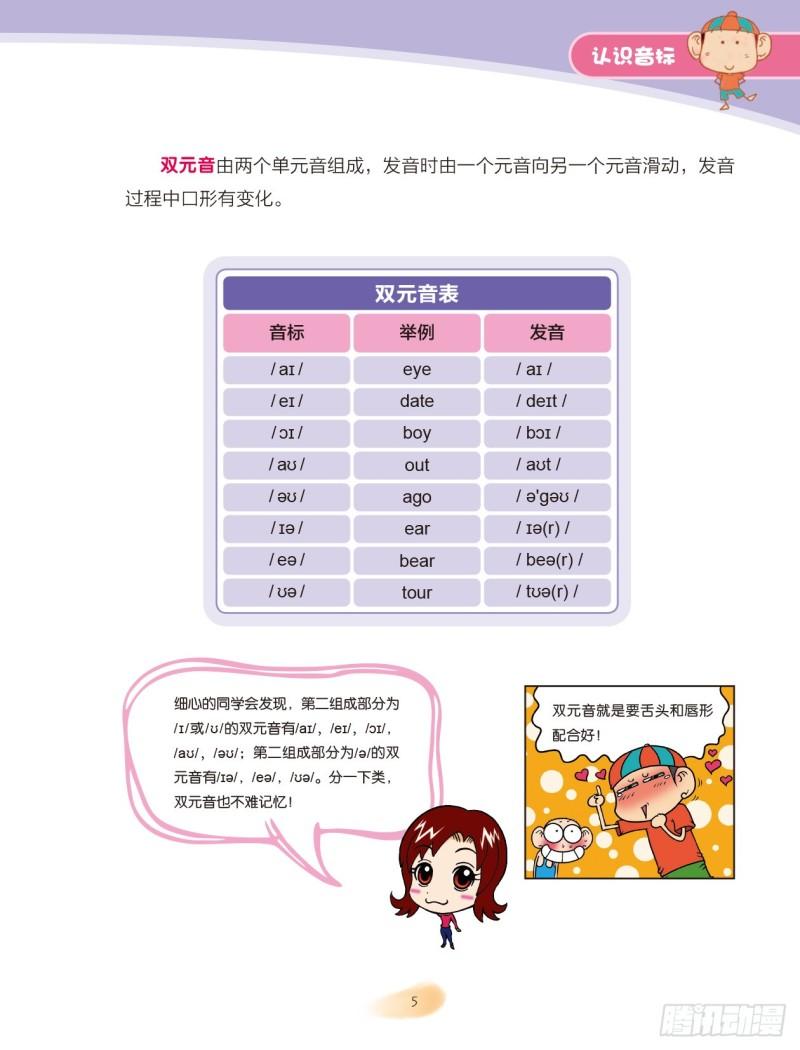 认识音标

双元音由两个单元音组成，发音时由一个元音向另一个元音滑动，发音过程中口形有变化。

双元音表

| 音标 | 举例 | 发音 |
|---|---|---|
| / aɪ / | eye | / aɪ / |
| / eɪ / | date | / deɪt / |
| / ɔɪ / | boy | / bɔɪ / |
| / aʊ / | out | / aʊt / |
| / əʊ / | ago | / ə'gəʊ / |
| / ɪə / | ear | / ɪə(r) / |
| / eə / | bear | / beə(r) / |
| / ʊə / | tour | / tʊə(r) / |

细心的同学会发现，第二组成部分为/ɪ/或/ʊ/的双元音有/aɪ/，/eɪ/，/ɔɪ/，/aʊ/，/əʊ/；第二组成部分为/ə/的双元音有/ɪə/，/eə/，/ʊə/。分一下类，双元音也不难记忆！

双元音就是要舌头和唇形配合好！

5

腾讯动漫